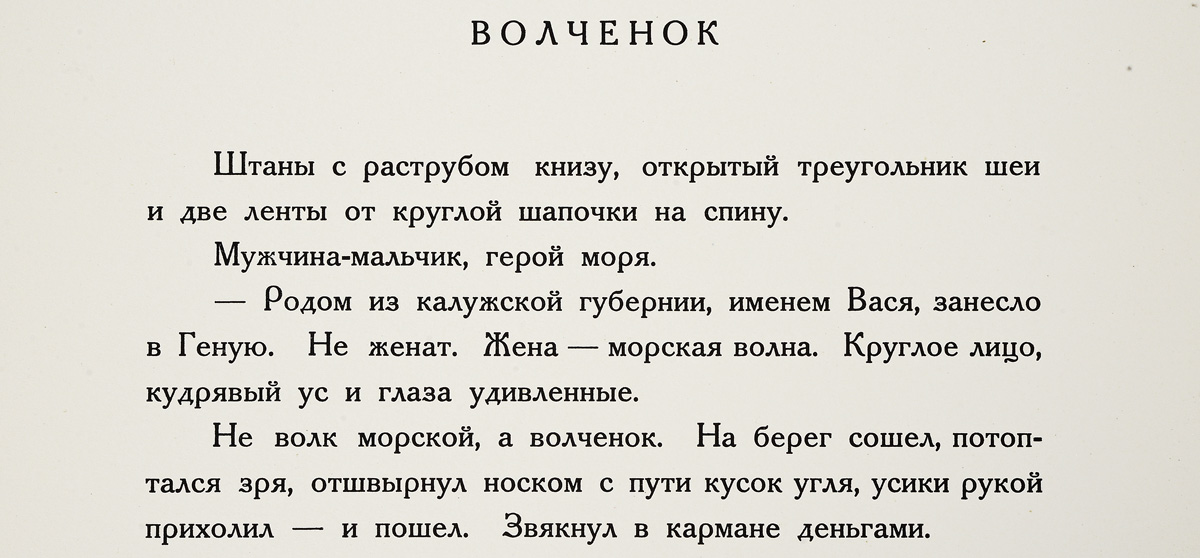 ВОЛЧЕНОК

Штаны с раструбом книзу, открытый треугольник шеи и две ленты от круглой шапочки на спину.

Мужчина-мальчик, герой моря.

— Родом из калужской губернии, именем Вася, занесло в Геную. Не женат. Жена — морская волна. Круглое лицо, кудрявый ус и глаза удивленные.

Не волк морской, а волченок. На берег сошел, потоптался зря, отшвырнул носком с пути кусок угля, усики рукой прихолил — и пошел. Звякнул в кармане деньгами.